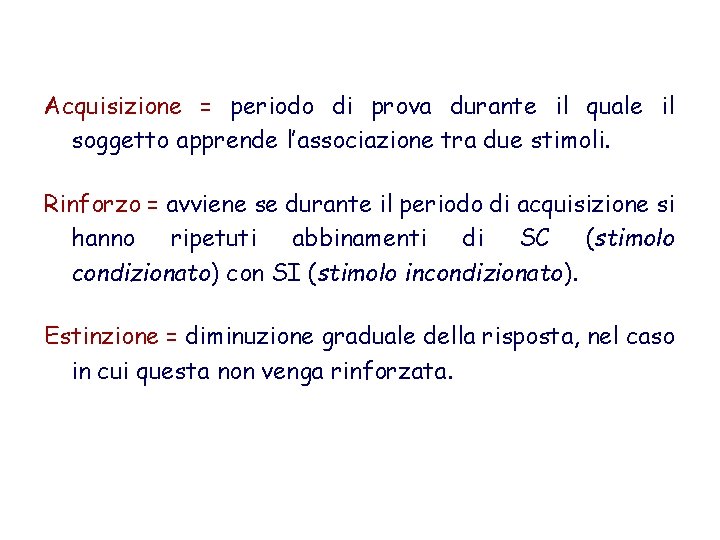 Acquisizione = periodo di prova durante il quale il soggetto apprende l'associazione tra due stimoli.

Rinforzo = avviene se durante il periodo di acquisizione si hanno ripetuti abbinamenti di SC (stimolo condizionato) con SI (stimolo incondizionato).

Estinzione = diminuzione graduale della risposta, nel caso in cui questa non venga rinforzata.